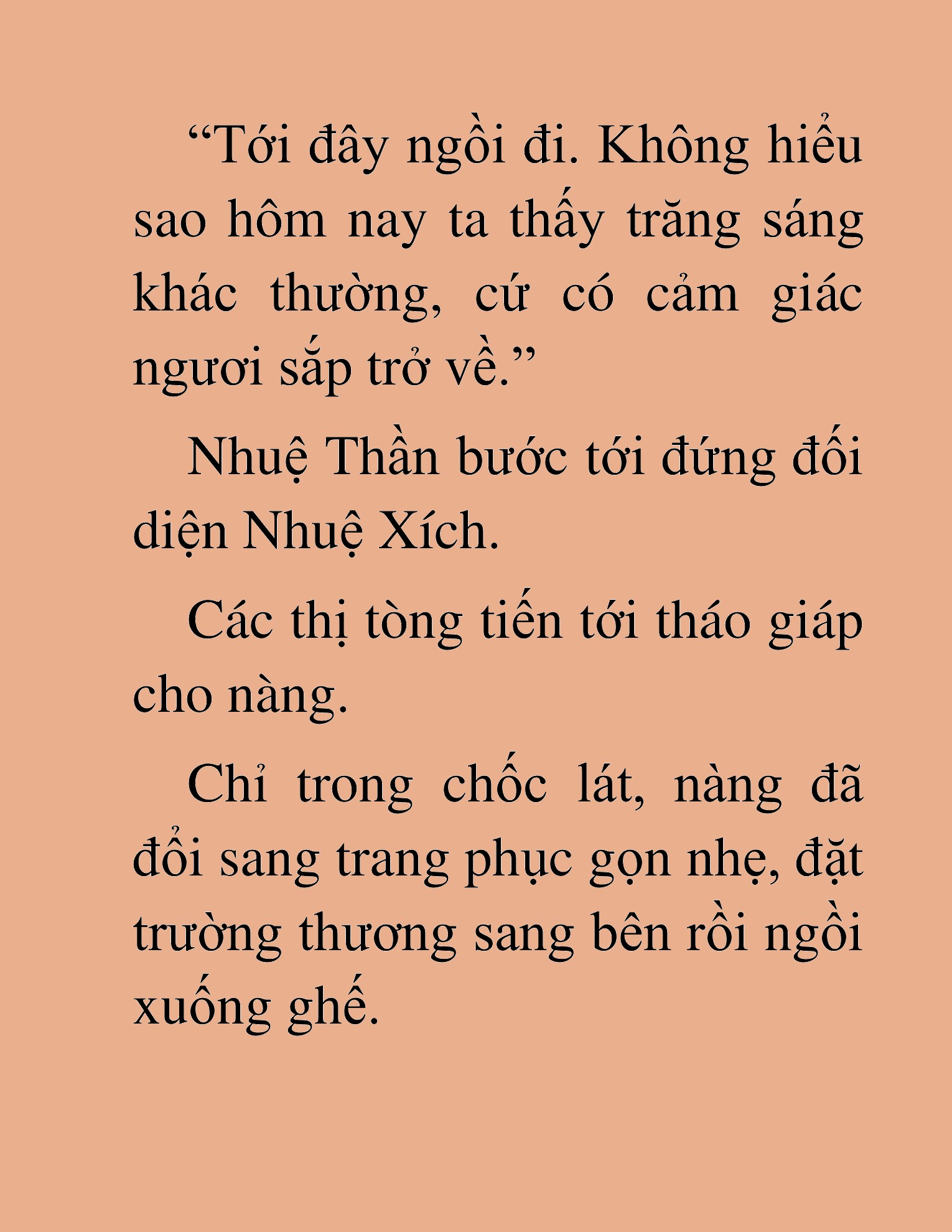 “Tới đây ngồi đi. Không hiểu sao hôm nay ta thấy trăng sáng khác thường, cứ có cảm giác ngươi sắp trở về.”

Nhuệ Thần bước tới đứng đối diện Nhuệ Xích.

Các thị tòng tiến tới tháo giáp cho nàng.

Chỉ trong chốc lát, nàng đã đổi sang trang phục gọn nhẹ, đặt trường thương sang bên rồi ngồi xuống ghế.